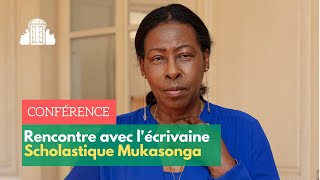 CONFÉRENCE

Rencontre avec l'écrivaine
Scholastique Mukasonga